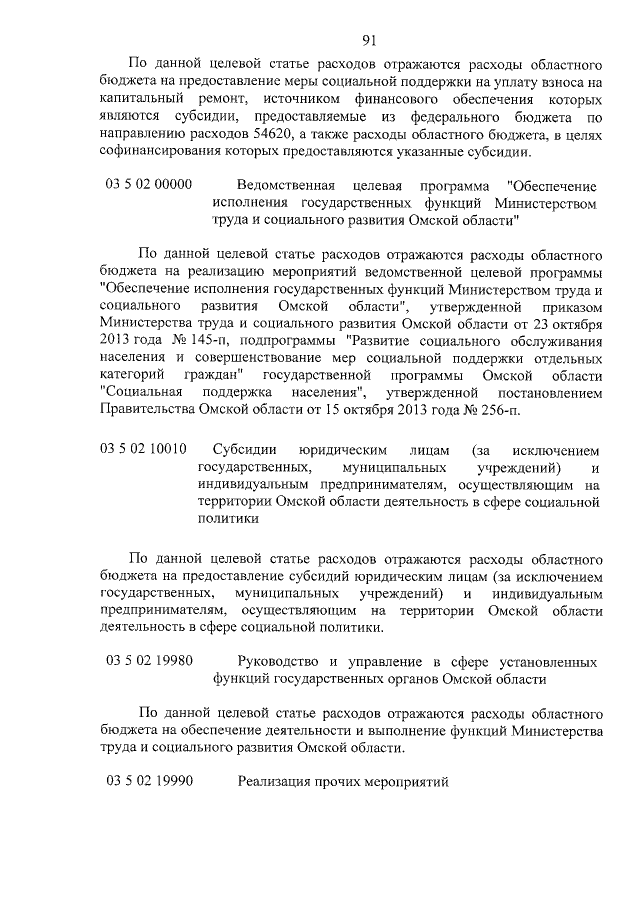 91

По данной целевой статье расходов отражаются расходы областного бюджета на предоставление меры социальной поддержки на уплату взноса на капитальный ремонт, источником финансового обеспечения которых являются субсидии, предоставляемые из федерального бюджета по направлению расходов 54620, а также расходы областного бюджета, в целях софинансирования которых предоставляются указанные субсидии.

03 5 02 00000 Ведомственная целевая программа "Обеспечение исполнения государственных функций Министерством труда и социального развития Омской области"

По данной целевой статье расходов отражаются расходы областного бюджета на реализацию мероприятий ведомственной целевой программы "Обеспечение исполнения государственных функций Министерством труда и социального развития Омской области", утвержденной приказом Министерства труда и социального развития Омской области от 23 октября 2013 года № 145-п, подпрограммы "Развитие социального обслуживания населения и совершенствование мер социальной поддержки отдельных категорий граждан" государственной программы Омской области "Социальная поддержка населения", утвержденной постановлением Правительства Омской области от 15 октября 2013 года № 256-п.

03 5 02 10010 Субсидии юридическим лицам (за исключением государственных, муниципальных учреждений) и индивидуальным предпринимателям, осуществляющим на территории Омской области деятельность в сфере социальной политики

По данной целевой статье расходов отражаются расходы областного бюджета на предоставление субсидий юридическим лицам (за исключением государственных, муниципальных учреждений) и индивидуальным предпринимателям, осуществляющим на территории Омской области деятельность в сфере социальной политики.

03 5 02 19980 Руководство и управление в сфере установленных функций государственных органов Омской области

По данной целевой статье расходов отражаются расходы областного бюджета на обеспечение деятельности и выполнение функций Министерства труда и социального развития Омской области.

03 5 02 19990 Реализация прочих мероприятий